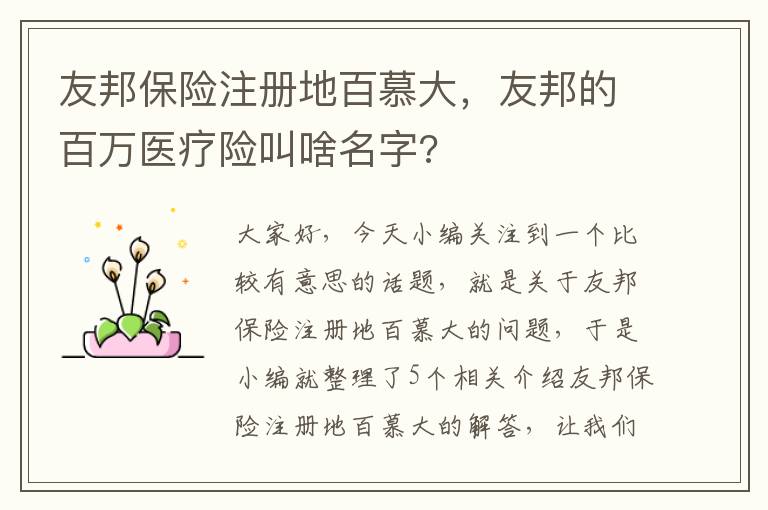 友邦保险注册地百慕大，友邦的百万医疗险叫啥名字?

大家好，今天小编关注到一个比较有意思的话题，就是关于友邦保险注册地百慕大的问题，于是小编就整理了5个相关介绍友邦保险注册地百慕大的解答，让我们